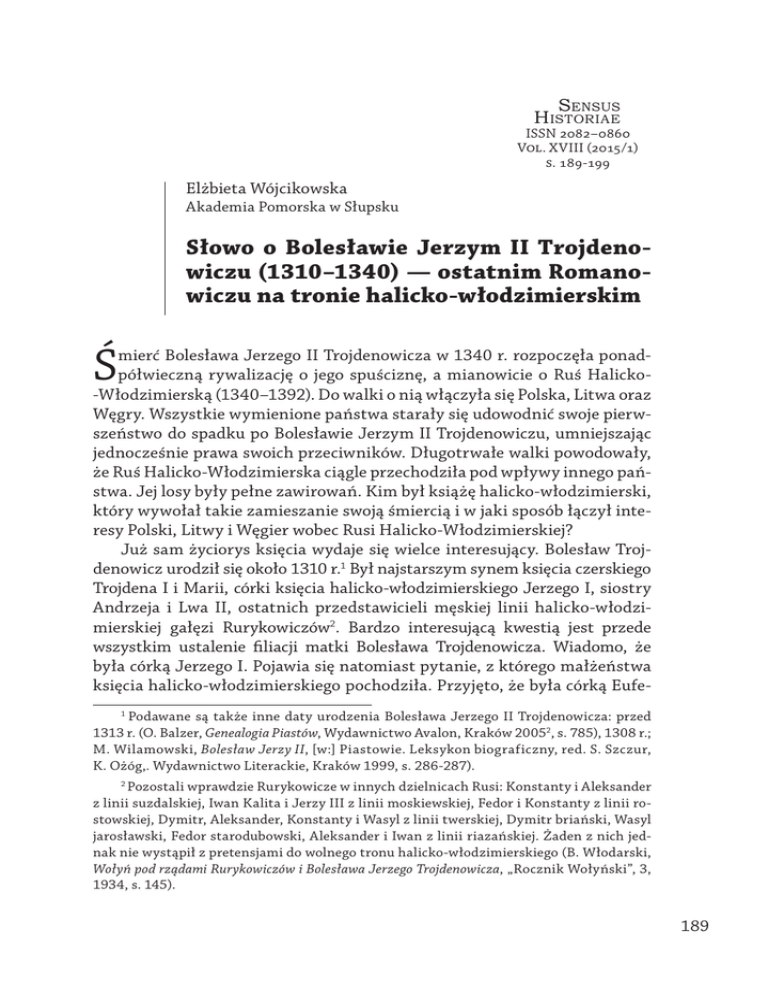 Sensus Historiae
ISSN 2082–0860
Vol. XVIII (2015/1)
s. 189-199

Elżbieta Wójcikowska
Akademia Pomorska w Słupsku

Słowo o Bolesławie Jerzym II Trojdenowiczu (1310–1340) — ostatnim Romanowiczu na tronie halicko-włodzimierskim

Śmierć Bolesława Jerzego II Trojdenowicza w 1340 r. rozpoczęła ponadpółwieczną rywalizację o jego spuściznę, a mianowicie o Ruś Halicko-Włodzimierską (1340–1392). Do walki o nią włączyła się Polska, Litwa oraz Węgry. Wszystkie wymienione państwa starały się udowodnić swoje pierwszeństwo do spadku po Bolesławie Jerzym II Trojdenowiczu, umniejszając jednocześnie prawa swoich przeciwników. Długotrwałe walki powodowały, że Ruś Halicko-Włodzimierska ciągle przechodziła pod wpływy innego państwa. Jej losy były pełne zawirowań. Kim był książę halicko-włodzimierski, który wywołał takie zamieszanie swoją śmiercią i w jaki sposób łączył interesy Polski, Litwy i Węgier wobec Rusi Halicko-Włodzimierskiej?

Już sam życiorys księcia wydaje się wielce interesujący. Bolesław Trojdenowicz urodził się około 1310 r.$^1$ Był najstarszym synem księcia czerskiego Trojdena I i Marii, córki księcia halicko-włodzimierskiego Jerzego I, siostry Andrzeja i Lwa II, ostatnich przedstawicieli męskiej linii halicko-włodzimierskiej gałęzi Rurykowiczów$^2$. Bardzo interesującą kwestią jest przede wszystkim ustalenie filiacji matki Bolesława Trojdenowicza. Wiadomo, że była córką Jerzego I. Pojawia się natomiast pytanie, z którego małżeństwa księcia halicko-włodzimierskiego pochodziła. Przyjęto, że była córką Eufe-

$^1$ Podawane są także inne daty urodzenia Bolesława Jerzego II Trojdenowicza: przed 1313 r. (O. Balzer, Genealogia Piastów, Wydawnictwo Avalon, Kraków 2005$^2$, s. 785), 1308 r.; M. Wilamowski, Bolesław Jerzy II, [w:] Piastowie. Leksykon biograficzny, red. S. Szczur, K. Ożóg,. Wydawnictwo Literackie, Kraków 1999, s. 286-287).

$^2$ Pozostali wprawdzie Rurykowicze w innych dzielnicach Rusi: Konstanty i Aleksander z linii suzdalskiej, Iwan Kalita i Jerzy III z linii moskiewskiej, Fedor i Konstanty z linii rostowskiej, Dymitr, Aleksander, Konstanty i Wasyl z linii twerskiej, Dymitr briański, Wasyl jarosławski, Fedor starodubowski, Aleksander i Iwan z linii riazańskiej. Żaden z nich jednak nie wystąpił z pretensjami do wolnego tronu halicko-włodzimierskiego (B. Włodarski, Wołyń pod rządami Rurykowiczów i Bolesława Jerzego Trojdenowicza, „Rocznik Wołyński", 3, 1934, s. 145).

189